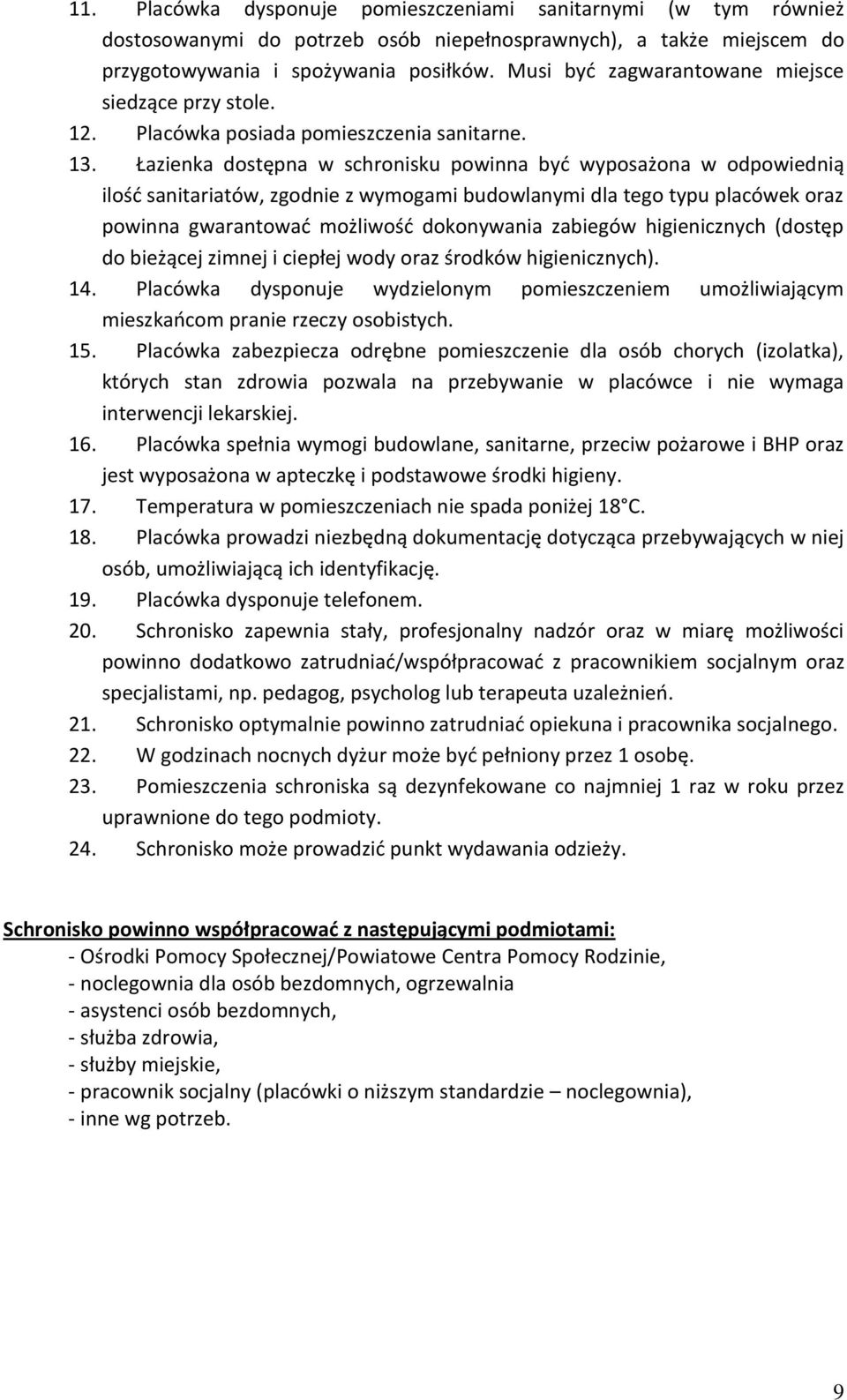 11. Placówka dysponuje pomieszczeniami sanitarnymi (w tym również dostosowanymi do potrzeb osób niepełnosprawnych), a także miejscem do przygotowywania i spożywania posiłków. Musi być zagwarantowane miejsce siedzące przy stole.
12. Placówka posiada pomieszczenia sanitarne.
13. Łazienka dostępna w schronisku powinna być wyposażona w odpowiednią ilość sanitariatów, zgodnie z wymogami budowlanymi dla tego typu placówek oraz powinna gwarantować możliwość dokonywania zabiegów higienicznych (dostęp do bieżącej zimnej i ciepłej wody oraz środków higienicznych).
14. Placówka dysponuje wydzielonym pomieszczeniem umożliwiającym mieszkańcom pranie rzeczy osobistych.
15. Placówka zabezpiecza odrębne pomieszczenie dla osób chorych (izolatka), których stan zdrowia pozwala na przebywanie w placówce i nie wymaga interwencji lekarskiej.
16. Placówka spełnia wymogi budowlane, sanitarne, przeciw pożarowe i BHP oraz jest wyposażona w apteczkę i podstawowe środki higieny.
17. Temperatura w pomieszczeniach nie spada poniżej 18 C.
18. Placówka prowadzi niezbędną dokumentację dotycząca przebywających w niej osób, umożliwiającą ich identyfikację.
19. Placówka dysponuje telefonem.
20. Schronisko zapewnia stały, profesjonalny nadzór oraz w miarę możliwości powinno dodatkowo zatrudniać/współpracować z pracownikiem socjalnym oraz specjalistami, np. pedagog, psycholog lub terapeuta uzależnień.
21. Schronisko optymalnie powinno zatrudniać opiekuna i pracownika socjalnego.
22. W godzinach nocnych dyżur może być pełniony przez 1 osobę.
23. Pomieszczenia schroniska są dezynfekowane co najmniej 1 raz w roku przez uprawnione do tego podmioty.
24. Schronisko może prowadzić punkt wydawania odzieży.

Schronisko powinno współpracować z następującymi podmiotami:
- Ośrodki Pomocy Społecznej/Powiatowe Centra Pomocy Rodzinie,
- noclegownia dla osób bezdomnych, ogrzewalnia
- asystenci osób bezdomnych,
- służba zdrowia,
- służby miejskie,
- pracownik socjalny (placówki o niższym standardzie – noclegownia),
- inne wg potrzeb.

9